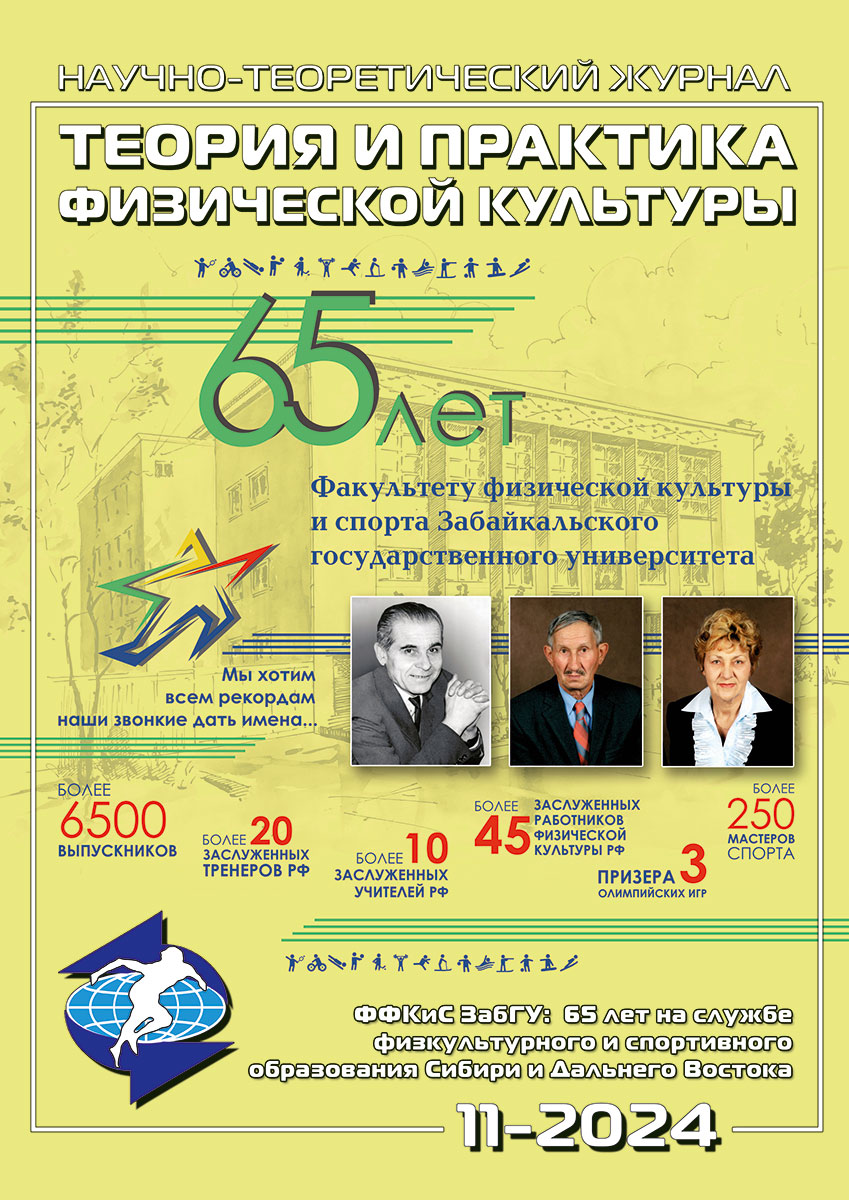 НАУЧНО-ТЕОРЕТИЧЕСКИЙ ЖУРНАЛ

ТЕОРИЯ И ПРАКТИКА
ФИЗИЧЕСКОЙ КУЛЬТУРЫ

65 лет

Факультету физической культуры
и спорта Забайкальского
государственного университета

Мы хотим
всем рекордам
наши звонкие дать имена...

БОЛЕЕ
6500
ВЫПУСКНИКОВ

БОЛЕЕ 20
ЗАСЛУЖЕННЫХ
ТРЕНЕРОВ РФ

БОЛЕЕ 10
ЗАСЛУЖЕННЫХ
УЧИТЕЛЕЙ РФ

БОЛЕЕ
45
ЗАСЛУЖЕННЫХ
РАБОТНИКОВ
ФИЗИЧЕСКОЙ
КУЛЬТУРЫ РФ

ПРИЗЕРА 3
ОЛИМПИЙСКИХ ИГР

БОЛЕЕ
250
МАСТЕРОВ
СПОРТА

ФФКиС ЗабГУ: 65 лет на службе
физкультурного и спортивного
образования Сибири и Дальнего Востока

11-2024